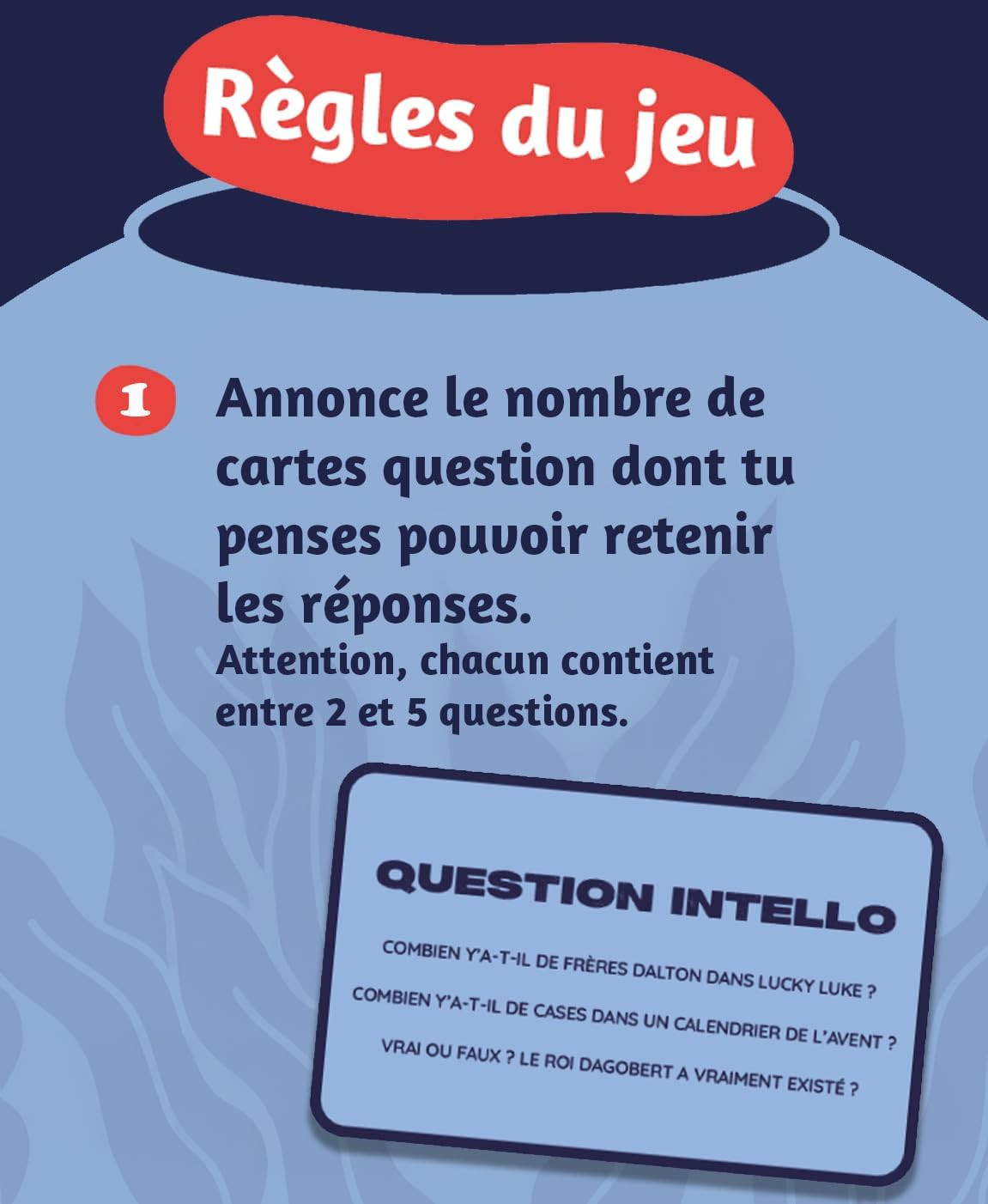 Règles du jeu

1 Annonce le nombre de cartes question dont tu penses pouvoir retenir les réponses.

Attention, chacun contient entre 2 et 5 questions.

QUESTION INTELLO

COMBIEN Y'A-T-IL DE FRÈRES DALTON DANS LUCKY LUKE ?

COMBIEN Y'A-T-IL DE CASES DANS UN CALENDRIER DE L'AVENT ?

VRAI OU FAUX ? LE ROI DAGOBERT A VRAIMENT EXISTÉ ?